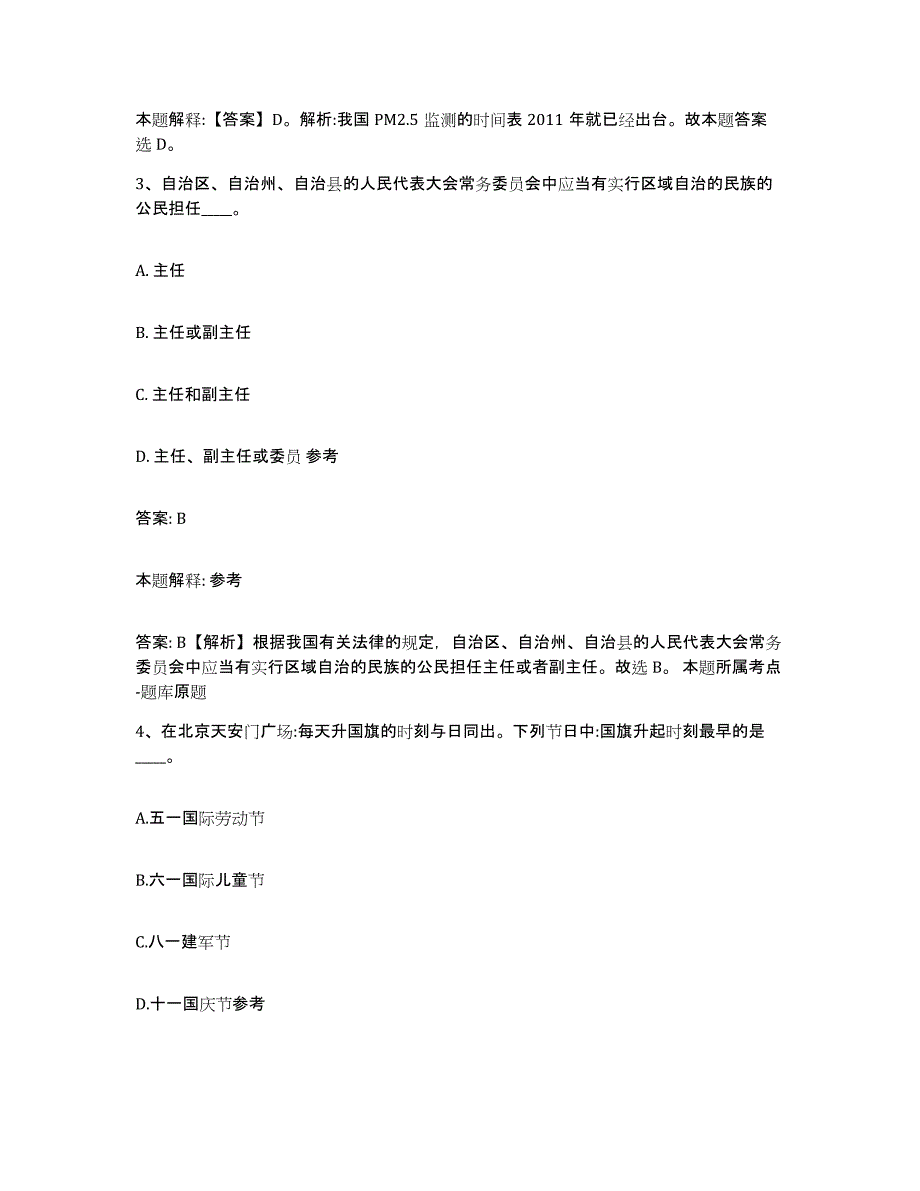 本题解释:【答案】D。解析:我国 PM2.5 监测的时间表 2011 年就已经出台。故本题答案选 D。

3、自治区、自治州、自治县的人民代表大会常务委员会中应当有实行区域自治的民族的公民担任____。

A. 主任

B. 主任或副主任

C. 主任和副主任

D. 主任、副主任或委员 参考

答案: B

本题解释: 参考

答案: B【解析】根据我国有关法律的规定，自治区、自治州、自治县的人民代表大会常务委员会中应当有实行区域自治的民族的公民担任主任或者副主任。故选 B。 本题所属考点-题库原题

4、在北京天安门广场:每天升国旗的时刻与日同出。下列节日中:国旗升起时刻最早的是____。

A.五一国际劳动节

B.六一国际儿童节

C.八一建军节

D.十一国庆节参考